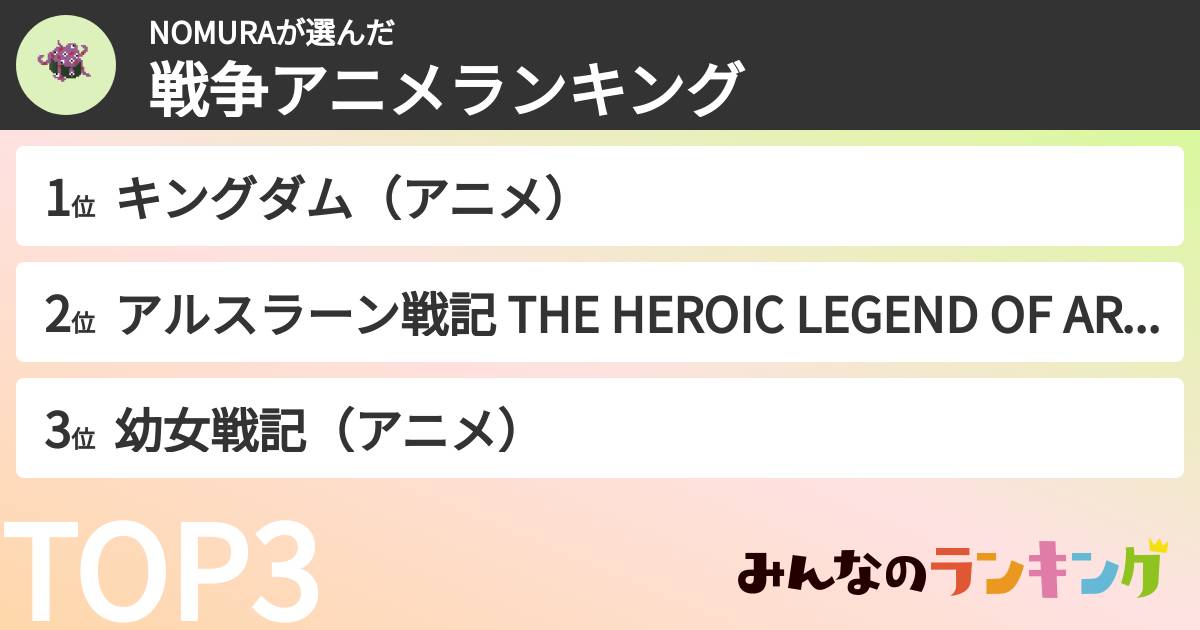 NOMURAが選んだ
戦争アニメランキング

1位 キングダム（アニメ）

2位 アルスラーン戦記 THE HEROIC LEGEND OF AR...

3位 幼女戦記（アニメ）

TOP3

みんなのランキング